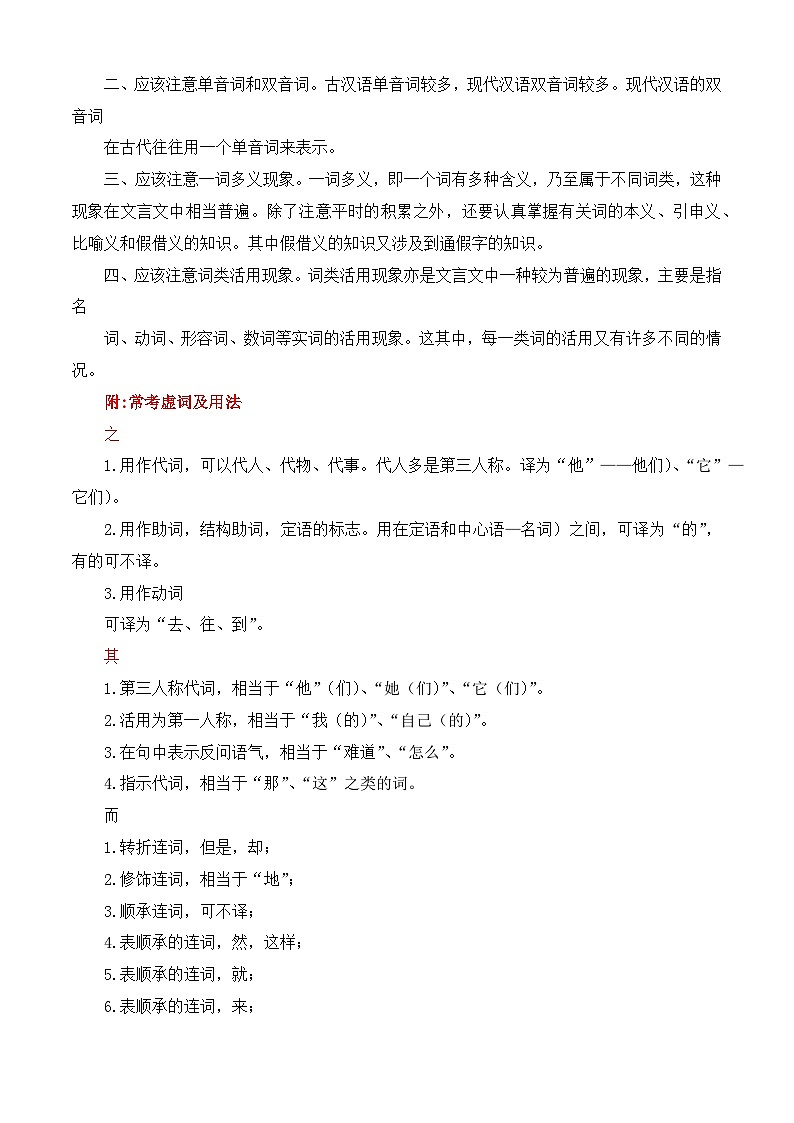 二、应该注意单音词和双音词。古汉语单音词较多，现代汉语双音词较多。现代汉语的双音词

在古代往往用一个单音词来表示。

三、应该注意一词多义现象。一词多义，即一个词有多种含义，乃至属于不同词类，这种现象在文言文中相当普遍。除了注意平时的积累之外，还要认真掌握有关词的本义、引申义、比喻义和假借义的知识。其中假借义的知识又涉及到通假字的知识。

四、应该注意词类活用现象。词类活用现象亦是文言文中一种较为普遍的现象，主要是指名

词、动词、形容词、数词等实词的活用现象。这其中，每一类词的活用又有许多不同的情况。

附:常考虚词及用法

之

1.用作代词，可以代人、代物、代事。代人多是第三人称。译为“他”——他们)、“它”—它们)。

2.用作助词，结构助词，定语的标志。用在定语和中心语—名词）之间，可译为“的”，有的可不译。

3.用作动词

可译为“去、往、到”。

其

1.第三人称代词，相当于“他”(们)、“她（们)”、“它（们)”。

2.活用为第一人称，相当于“我（的)”、“自己（的)”。

3.在句中表示反问语气，相当于“难道”、“怎么”。

4.指示代词，相当于“那”、“这”之类的词。

而

1.转折连词，但是，却；

2.修饰连词，相当于“地”；

3.顺承连词，可不译；

4.表顺承的连词，然，这样；

5.表顺承的连词，就；

6.表顺承的连词，来；